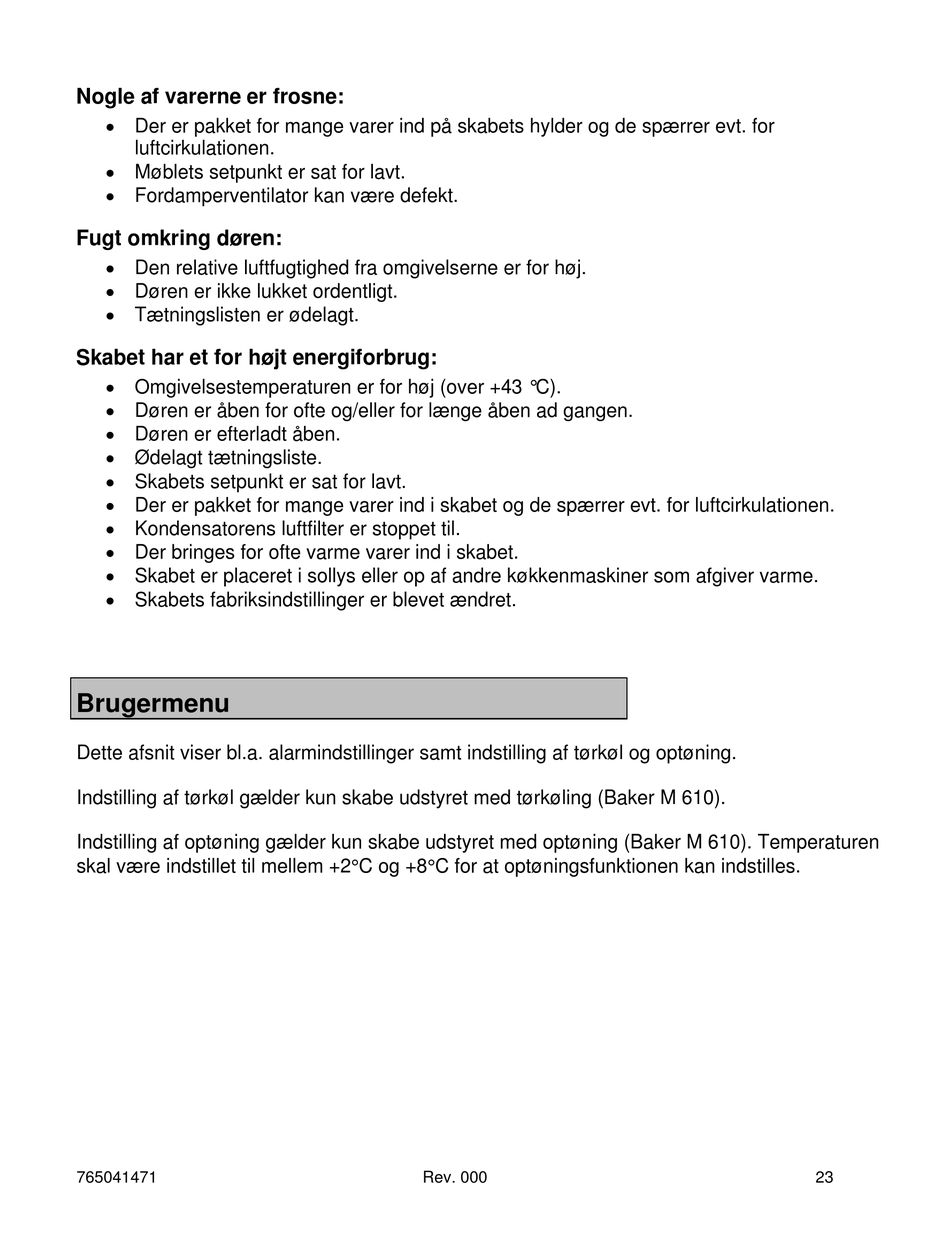 **Nogle af varerne er frosne:**
- Der er pakket for mange varer ind på skabets hylder og de spærrer evt. for luftcirkulationen.
- Møblets setpunkt er sat for lavt.
- Fordamperventilator kan være defekt.

**Fugt omkring døren:**
- Den relative luftfugtighed fra omgivelserne er for høj.
- Døren er ikke lukket ordentligt.
- Tætningslisten er ødelagt.

**Skabet har et for højt energiforbrug:**
- Omgivelsestemperaturen er for høj (over +43 °C).
- Døren er åben for ofte og/eller for længe åben ad gangen.
- Døren er efterladt åben.
- Ødelagt tætningsliste.
- Skabets setpunkt er sat for lavt.
- Der er pakket for mange varer ind i skabet og de spærrer evt. for luftcirkulationen.
- Kondensatorens luftfilter er stoppet til.
- Der bringes for ofte varme varer ind i skabet.
- Skabet er placeret i sollys eller op af andre køkkenmaskiner som afgiver varme.
- Skabets fabriksindstillinger er blevet ændret.

**Brugermenu**

Dette afsnit viser bl.a. alarmindstillinger samt indstilling af tørkøl og optøning.

Indstilling af tørkøl gælder kun skabe udstyret med tørkøling (Baker M 610).

Indstilling af optøning gælder kun skabe udstyret med optøning (Baker M 610). Temperaturen skal være indstillet til mellem +2°C og +8°C for at optøningsfunktionen kan indstilles.

765041471 Rev. 000 23